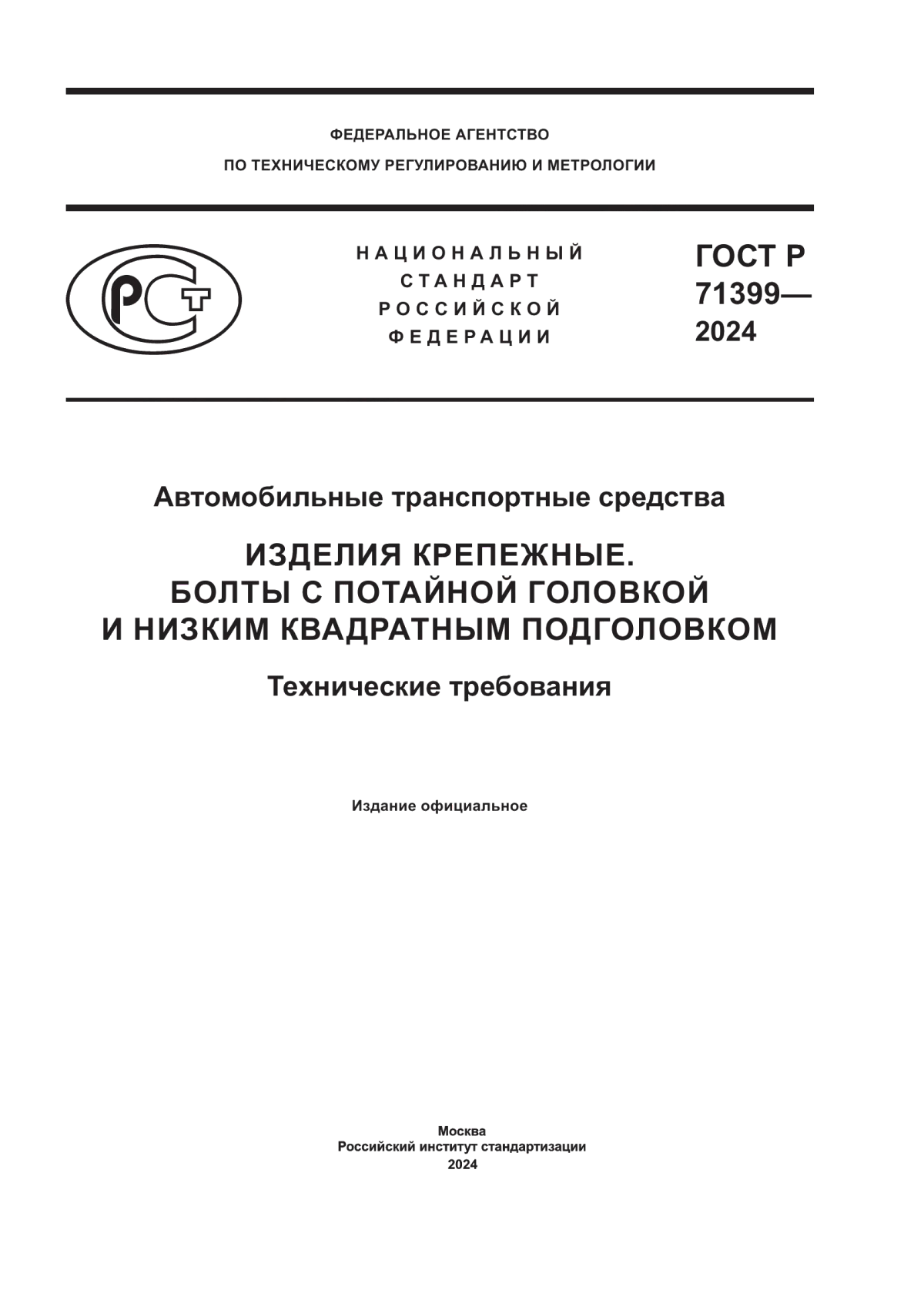 ФЕДЕРАЛЬНОЕ АГЕНТСТВО
ПО ТЕХНИЧЕСКОМУ РЕГУЛИРОВАНИЮ И МЕТРОЛОГИИ

РСТ

НАЦИОНАЛЬНЫЙ
СТАНДАРТ
РОССИЙСКОЙ
ФЕДЕРАЦИИ

ГОСТ Р
71399—
2024

Автомобильные транспортные средства

ИЗДЕЛИЯ КРЕПЕЖНЫЕ.
БОЛТЫ С ПОТАЙНОЙ ГОЛОВКОЙ
И НИЗКИМ КВАДРАТНЫМ ПОДГОЛОВКОМ

Технические требования

Издание официальное

Москва
Российский институт стандартизации
2024